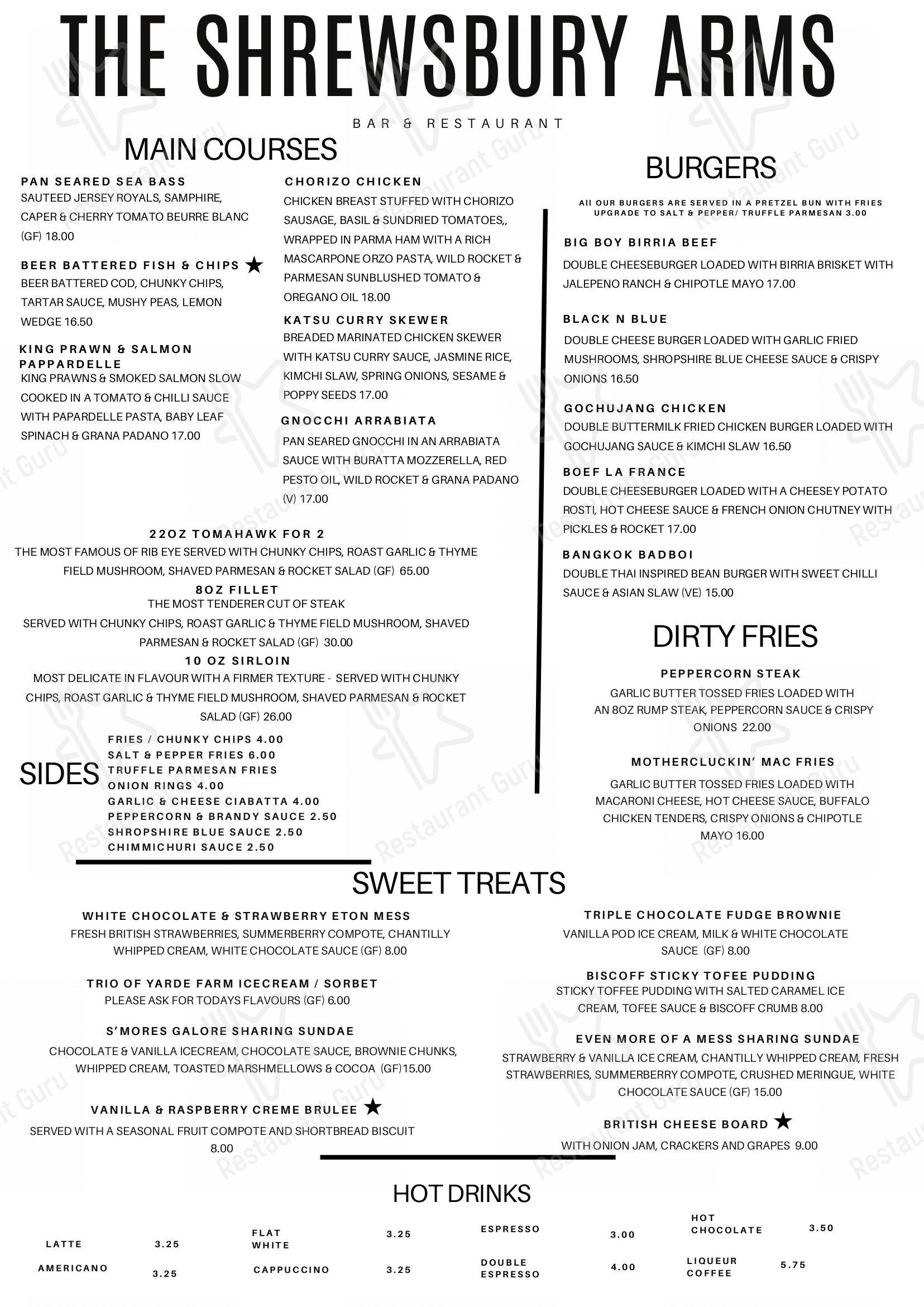 THE SHREWSBURY ARMS

BAR & RESTAURANT

MAIN COURSES

PAN SEARED SEA BASS
SAUTEED JERSEY ROYALS, SAMPHIRE, CAPER & CHERRY TOMATO BEURRE BLANC (GF) 18.00

BEER BATTERED FISH & CHIPS ★
BEER BATTERED COD, CHUNKY CHIPS, TARTAR SAUCE, MUSHY PEAS, LEMON WEDGE 16.50

KING PRAWN & SALMON PAPPARDELLE
KING PRAWNS & SMOKED SALMON SLOW COOKED IN A TOMATO & CHILLI SAUCE WITH PAPARDELLE PASTA, BABY LEAF SPINACH & GRANA PADANO 17.00

CHORIZO CHICKEN
CHICKEN BREAST STUFFED WITH CHORIZO SAUSAGE, BASIL & SUNDRIED TOMATOES,, WRAPPED IN PARMA HAM WITH A RICH MASCARPONE ORZO PASTA, WILD ROCKET & PARMESAN SUNBLUSHED TOMATO & OREGANO OIL 18.00

KATSU CURRY SKEWER
BREADED MARINATED CHICKEN SKEWER WITH KATSU CURRY SAUCE, JASMINE RICE, KIMCHI SLAW, SPRING ONIONS, SESAME & POPPY SEEDS 17.00

GNOCCHI ARRABIATA
PAN SEARED GNOCCHI IN AN ARRABIATA SAUCE WITH BURATTA MOZZERELLA, RED PESTO OIL, WILD ROCKET & GRANA PADANO (V) 17.00

22OZ TOMAHAWK FOR 2
THE MOST FAMOUS OF RIB EYE SERVED WITH CHUNKY CHIPS, ROAST GARLIC & THYME FIELD MUSHROOM, SHAVED PARMESAN & ROCKET SALAD (GF) 65.00

8OZ FILLET
THE MOST TENDERER CUT OF STEAK
SERVED WITH CHUNKY CHIPS, ROAST GARLIC & THYME FIELD MUSHROOM, SHAVED PARMESAN & ROCKET SALAD (GF) 30.00

10 OZ SIRLOIN
MOST DELICATE IN FLAVOUR WITH A FIRMER TEXTURE - SERVED WITH CHUNKY CHIPS, ROAST GARLIC & THYME FIELD MUSHROOM, SHAVED PARMESAN & ROCKET SALAD (GF) 26.00

SIDES
FRIES / CHUNKY CHIPS 4.00
SALT & PEPPER FRIES 6.00
TRUFFLE PARMESAN FRIES
ONION RINGS 4.00
GARLIC & CHEESE CIABATTA 4.00
PEPPERCORN & BRANDY SAUCE 2.50
SHROPSHIRE BLUE SAUCE 2.50
CHIMMICHURI SAUCE 2.50

BURGERS

All OUR BURGERS ARE SERVED IN A PRETZEL BUN WITH FRIES
UPGRADE TO SALT & PEPPER/ TRUFFLE PARMESAN 3.00

BIG BOY BIRRIA BEEF
DOUBLE CHEESEBURGER LOADED WITH BIRRIA BRISKET WITH JALEPENO RANCH & CHIPOTLE MAYO 17.00

BLACK N BLUE
DOUBLE CHEESE BURGER LOADED WITH GARLIC FRIED MUSHROOMS, SHROPSHIRE BLUE CHEESE SAUCE & CRISPY ONIONS 16.50

GOCHUJANG CHICKEN
DOUBLE BUTTERMILK FRIED CHICKEN BURGER LOADED WITH GOCHUJANG SAUCE & KIMCHI SLAW 16.50

BOEF LA FRANCE
DOUBLE CHEESEBURGER LOADED WITH A CHEESEY POTATO ROSTI, HOT CHEESE SAUCE & FRENCH ONION CHUTNEY WITH PICKLES & ROCKET 17.00

BANGKOK BADBOI
DOUBLE THAI INSPIRED BEAN BURGER WITH SWEET CHILLI SAUCE & ASIAN SLAW (VE) 15.00

DIRTY FRIES

PEPPERCORN STEAK
GARLIC BUTTER TOSSED FRIES LOADED WITH AN 8OZ RUMP STEAK, PEPPERCORN SAUCE & CRISPY ONIONS 22.00

MOTHERCLUCKIN' MAC FRIES
GARLIC BUTTER TOSSED FRIES LOADED WITH MACARONI CHEESE, HOT CHEESE SAUCE, BUFFALO CHICKEN TENDERS, CRISPY ONIONS & CHIPOTLE MAYO 16.00

SWEET TREATS

WHITE CHOCOLATE & STRAWBERRY ETON MESS
FRESH BRITISH STRAWBERRIES, SUMMERBERRY COMPOTE, CHANTILLY WHIPPED CREAM, WHITE CHOCOLATE SAUCE (GF) 8.00

TRIO OF YARDE FARM ICECREAM / SORBET
PLEASE ASK FOR TODAYS FLAVOURS (GF) 6.00

S'MORES GALORE SHARING SUNDAE
CHOCOLATE & VANILLA ICECREAM, CHOCOLATE SAUCE, BROWNIE CHUNKS, WHIPPED CREAM, TOASTED MARSHMELLOWS & COCOA (GF)15.00

VANILLA & RASPBERRY CREME BRULEE ★
SERVED WITH A SEASONAL FRUIT COMPOTE AND SHORTBREAD BISCUIT 8.00

TRIPLE CHOCOLATE FUDGE BROWNIE
VANILLA POD ICE CREAM, MILK & WHITE CHOCOLATE SAUCE (GF) 8.00

BISCOFF STICKY TOFEE PUDDING
STICKY TOFFEE PUDDING WITH SALTED CARAMEL ICE CREAM, TOFEE SAUCE & BISCOFF CRUMB 8.00

EVEN MORE OF A MESS SHARING SUNDAE
STRAWBERRY & VANILLA ICE CREAM, CHANTILLY WHIPPED CREAM, FRESH STRAWBERRIES, SUMMERBERRY COMPOTE, CRUSHED MERINGUE, WHITE CHOCOLATE SAUCE (GF) 15.00

BRITISH CHEESE BOARD ★
WITH ONION JAM, CRACKERS AND GRAPES 9.00

HOT DRINKS

LATTE 3.25
AMERICANO 3.25
FLAT WHITE 3.25
CAPPUCCINO 3.25
ESPRESSO 3.00
DOUBLE ESPRESSO 4.00
HOT CHOCOLATE 3.50
LIQUEUR COFFEE 5.75

Restaurant Guru